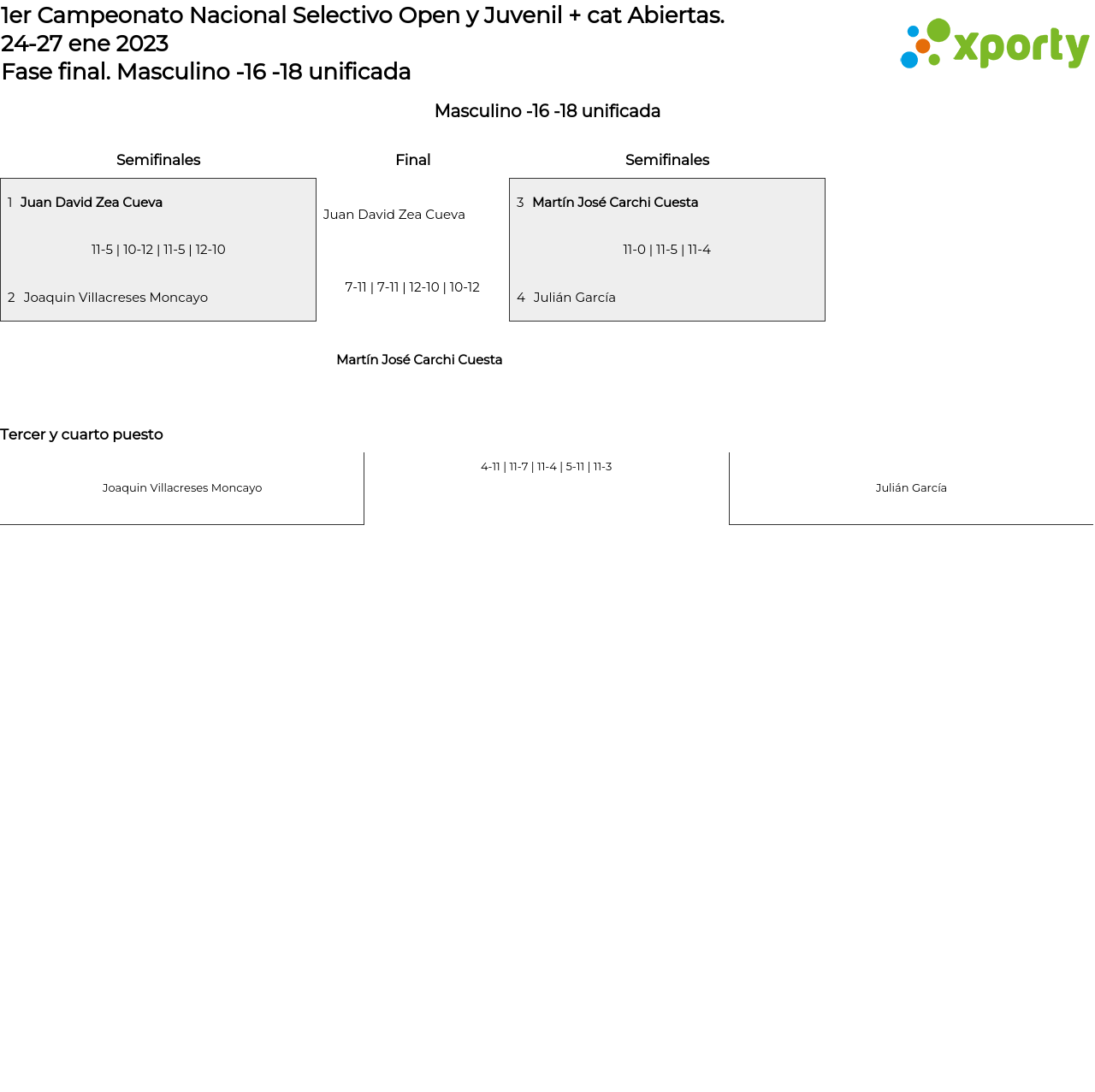 1er Campeonato Nacional Selectivo Open y Juvenil + cat Abiertas.
24-27 ene 2023
Fase final. Masculino -16 -18 unificada

xporty

Masculino -16 -18 unificada

Semifinales

1 Juan David Zea Cueva

11-5 | 10-12 | 11-5 | 12-10

2 Joaquin Villacreses Moncayo

Final

Juan David Zea Cueva

7-11 | 7-11 | 12-10 | 10-12

Martín José Carchi Cuesta

Semifinales

3 Martín José Carchi Cuesta

11-0 | 11-5 | 11-4

4 Julián García

Tercer y cuarto puesto

Joaquin Villacreses Moncayo

4-11 | 11-7 | 11-4 | 5-11 | 11-3

Julián García